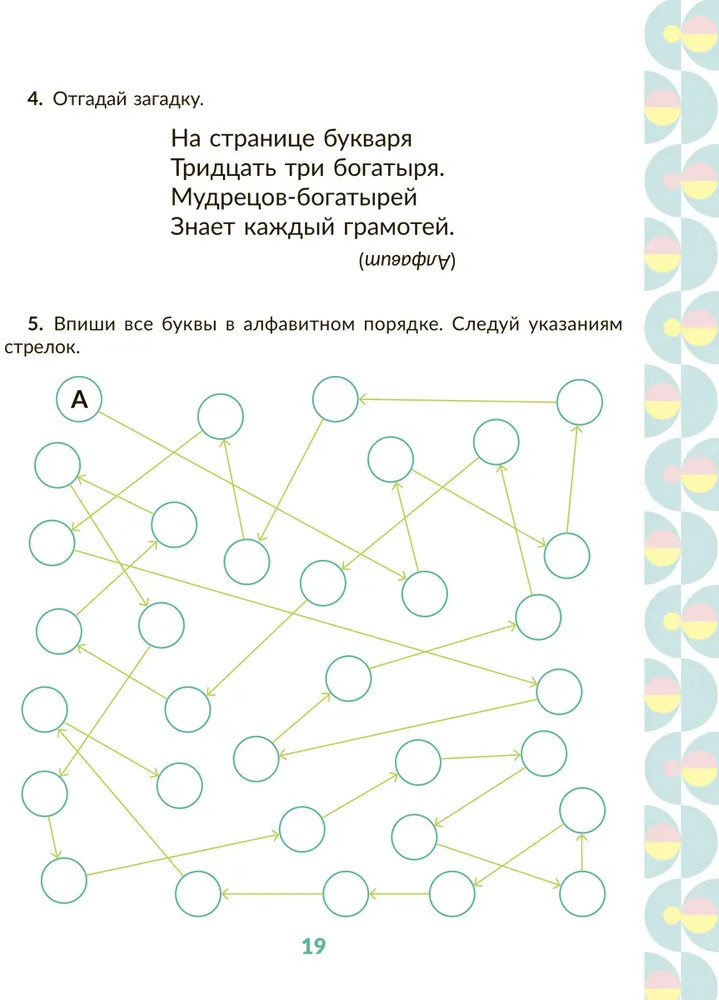 4. Отгадай загадку.

На странице букваря
Тридцать три богатыря.
Мудрецов-богатырей
Знает каждый грамотей.

(Алфавит)

5. Впиши все буквы в алфавитном порядке. Следуй указаниям стрелок.

А

19